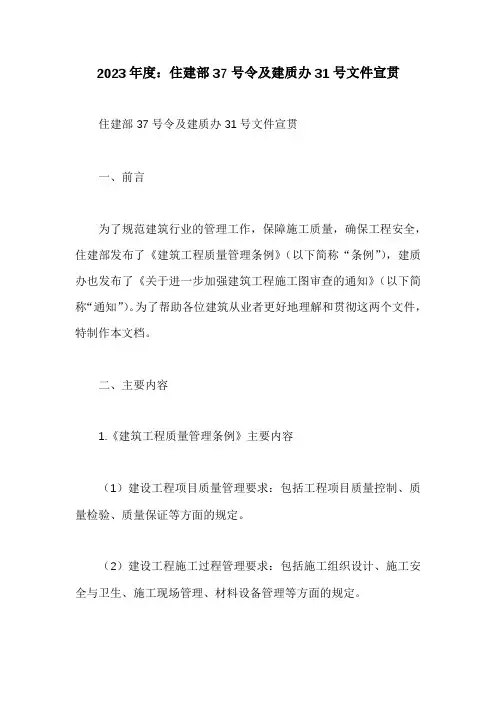 2023年度：住建部37号令及建质办31号文件宣贯

住建部37号令及建质办31号文件宣贯

一、前言

为了规范建筑行业的管理工作，保障施工质量，确保工程安全，住建部发布了《建筑工程质量管理条例》（以下简称“条例”），建质办也发布了《关于进一步加强建筑工程施工图审查的通知》（以下简称“通知”）。为了帮助各位建筑从业者更好地理解和贯彻这两个文件，特制作本文档。

二、主要内容

1.《建筑工程质量管理条例》主要内容

（1）建设工程项目质量管理要求：包括工程项目质量控制、质量检验、质量保证等方面的规定。

（2）建设工程施工过程管理要求：包括施工组织设计、施工安全与卫生、施工现场管理、材料设备管理等方面的规定。